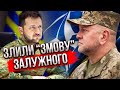 ЗЛИЛИ "ЗМОВУ" ЗАЛУЖНОГО